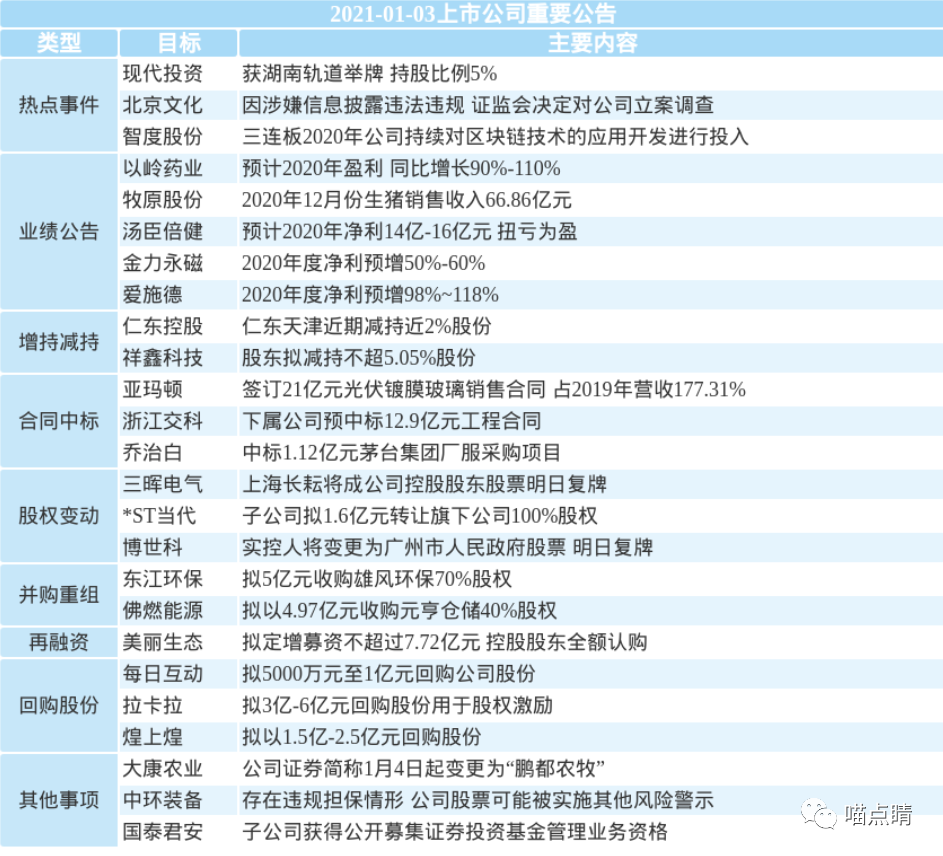 2021-01-03上市公司重要公告

| 类型 | 目标 | 主要内容 |
|---|---|---|
| 热点事件 | 现代投资 | 获湖南轨道举牌 持股比例5% |
|  | 北京文化 | 因涉嫌信息披露违法违规 证监会决定对公司立案调查 |
|  | 智度股份 | 三连板2020年公司持续对区块链技术的应用开发进行投入 |
| 业绩公告 | 以岭药业 | 预计2020年盈利 同比增长90%-110% |
|  | 牧原股份 | 2020年12月份生猪销售收入66.86亿元 |
|  | 汤臣倍健 | 预计2020年净利14亿-16亿元 扭亏为盈 |
|  | 金力永磁 | 2020年度净利预增50%-60% |
|  | 爱施德 | 2020年度净利预增98%~118% |
| 增持减持 | 仁东控股 | 仁东天津近期减持近2%股份 |
|  | 祥鑫科技 | 股东拟减持不超5.05%股份 |
| 合同中标 | 亚玛顿 | 签订21亿元光伏镀膜玻璃销售合同 占2019年营收177.31% |
|  | 浙江交科 | 下属公司预中标12.9亿元工程合同 |
|  | 乔治白 | 中标1.12亿元茅台集团厂服采购项目 |
| 股权变动 | 三晖电气 | 上海长耘将成公司控股股东股票明日复牌 |
|  | *ST当代 | 子公司拟1.6亿元转让旗下公司100%股权 |
|  | 博世科 | 实控人将变更为广州市人民政府股票 明日复牌 |
| 并购重组 | 东江环保 | 拟5亿元收购雄风环保70%股权 |
|  | 佛燃能源 | 拟以4.97亿元收购元亨仓储40%股权 |
| 再融资 | 美丽生态 | 拟定增募资不超过7.72亿元 控股股东全额认购 |
| 回购股份 | 每日互动 | 拟5000万元至1亿元回购公司股份 |
|  | 拉卡拉 | 拟3亿-6亿元回购股份用于股权激励 |
|  | 煌上煌 | 拟以1.5亿-2.5亿元回购股份 |
| 其他事项 | 大康农业 | 公司证券简称1月4日起变更为“鹏都农牧” |
|  | 中环装备 | 存在违规担保情形 公司股票可能被实施其他风险警示 |
|  | 国泰君安 | 子公司获得公开募集证券投资基金管理业务资格 |

喵点睛